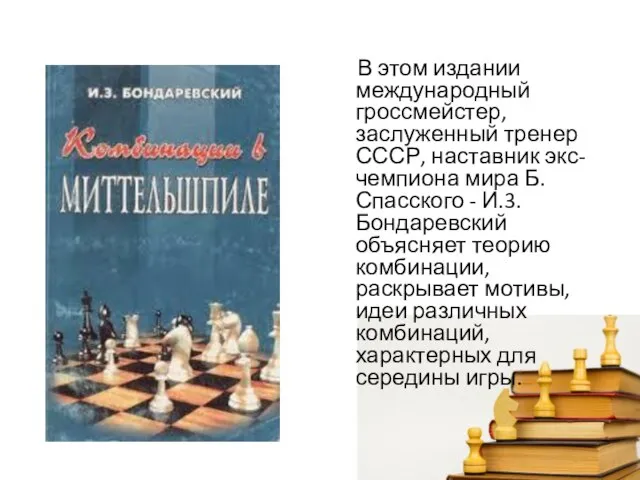 И.З. БОНДАРЕВСКИЙ

Комбинации в

МИТТЕЛЬШПИЛЕ

В этом издании международный гроссмейстер, заслуженный тренер СССР, наставник экс-чемпиона мира Б. Спасского - И.З. Бондаревский объясняет теорию комбинации, раскрывает мотивы, идеи различных комбинаций, характерных для середины игры.